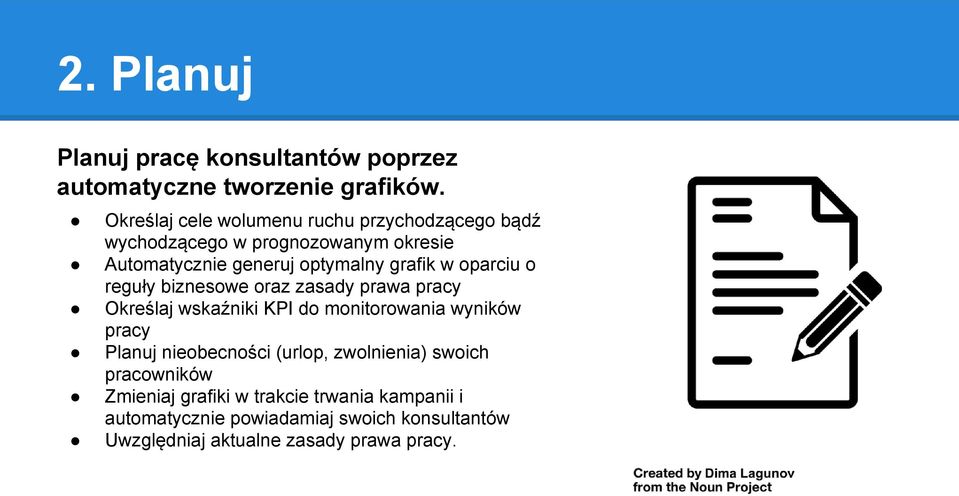 2. Planuj

Planuj pracę konsultantów poprzez automatyczne tworzenie grafików.

● Określaj cele wolumenu ruchu przychodzącego bądź wychodzącego w prognozowanym okresie
● Automatycznie generuj optymalny grafik w oparciu o reguły biznesowe oraz zasady prawa pracy
● Określaj wskaźniki KPI do monitorowania wyników pracy
● Planuj nieobecności (urlop, zwolnienia) swoich pracowników
● Zmieniaj grafiki w trakcie trwania kampanii i automatycznie powiadamiaj swoich konsultantów
● Uwzględniaj aktualne zasady prawa pracy.

Created by Dima Lagunov from the Noun Project